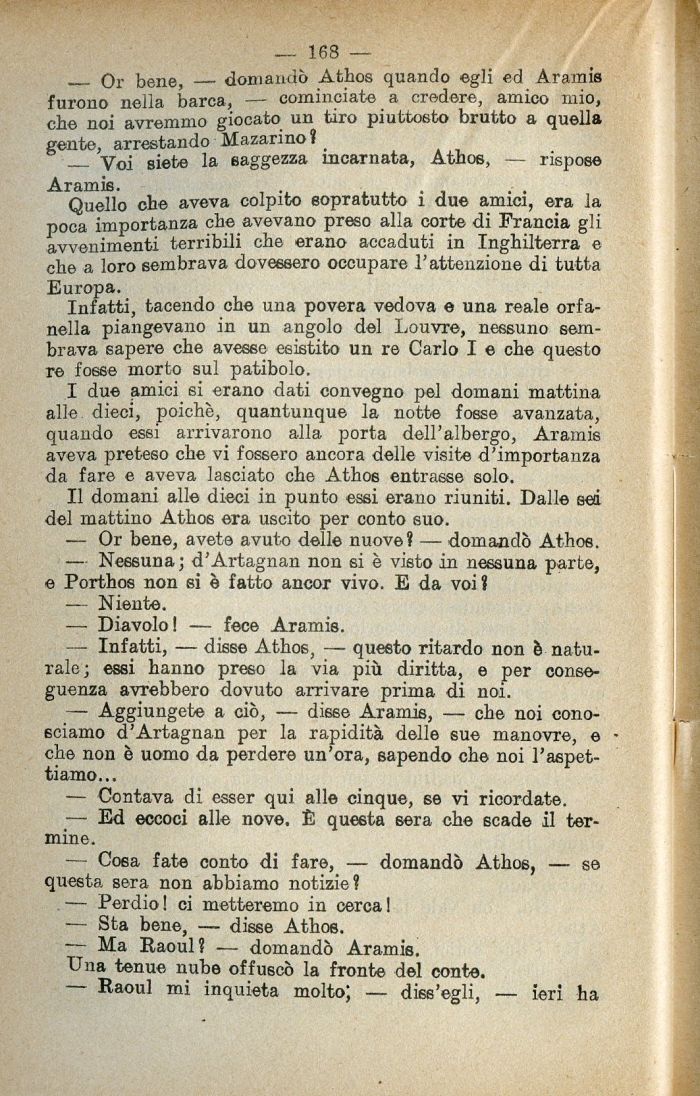 — 168 —

— Or bene, — domandò Athos quando egli ed Aramis furono nella barca, — cominciate a credere, amico mio, che noi avremmo giocato un tiro piuttosto brutto a quella gente, arrestando Mazarino?

— Voi siete la saggezza incarnata, Athos, — rispose Aramis.

Quello che aveva colpito sopratutto i due amici, era la poca importanza che avevano preso alla corte di Francia gli avvenimenti terribili che erano accaduti in Inghilterra e che a loro sembrava dovessero occupare l'attenzione di tutta Europa.

Infatti, tacendo che una povera vedova e una reale orfanella piangevano in un angolo del Louvre, nessuno sembrava sapere che avesse esistito un re Carlo I e che questo re fosse morto sul patibolo.

I due amici si erano dati convegno pel domani mattina alle dieci, poichè, quantunque la notte fosse avanzata, quando essi arrivarono alla porta dell'albergo, Aramis aveva preteso che vi fossero ancora delle visite d'importanza da fare e aveva lasciato che Athos entrasse solo.

Il domani alle dieci in punto essi erano riuniti. Dalle sei del mattino Athos era uscito per conto suo.

— Or bene, avete avuto delle nuove? — domandò Athos.

— Nessuna; d'Artagnan non si è visto in nessuna parte, e Porthos non si è fatto ancor vivo. E da voi?

— Niente.

— Diavolo! — fece Aramis.

— Infatti, — disse Athos, — questo ritardo non è naturale; essi hanno preso la via più diritta, e per conseguenza avrebbero dovuto arrivare prima di noi.

— Aggiungete a ciò, — disse Aramis, — che noi conosciamo d'Artagnan per la rapidità delle sue manovre, e che non è uomo da perdere un'ora, sapendo che noi l'aspettiamo...

— Contava di esser qui alle cinque, se vi ricordate.

— Ed eccoci alle nove. È questa sera che scade il termine.

— Cosa fate conto di fare, — domandò Athos, — se questa sera non abbiamo notizie?

— Perdio! ci metteremo in cerca!

— Sta bene, — disse Athos.

— Ma Raoul? — domandò Aramis.

Una tenue nube offuscò la fronte del conte.

— Raoul mi inquieta molto; — diss'egli, — ieri ha